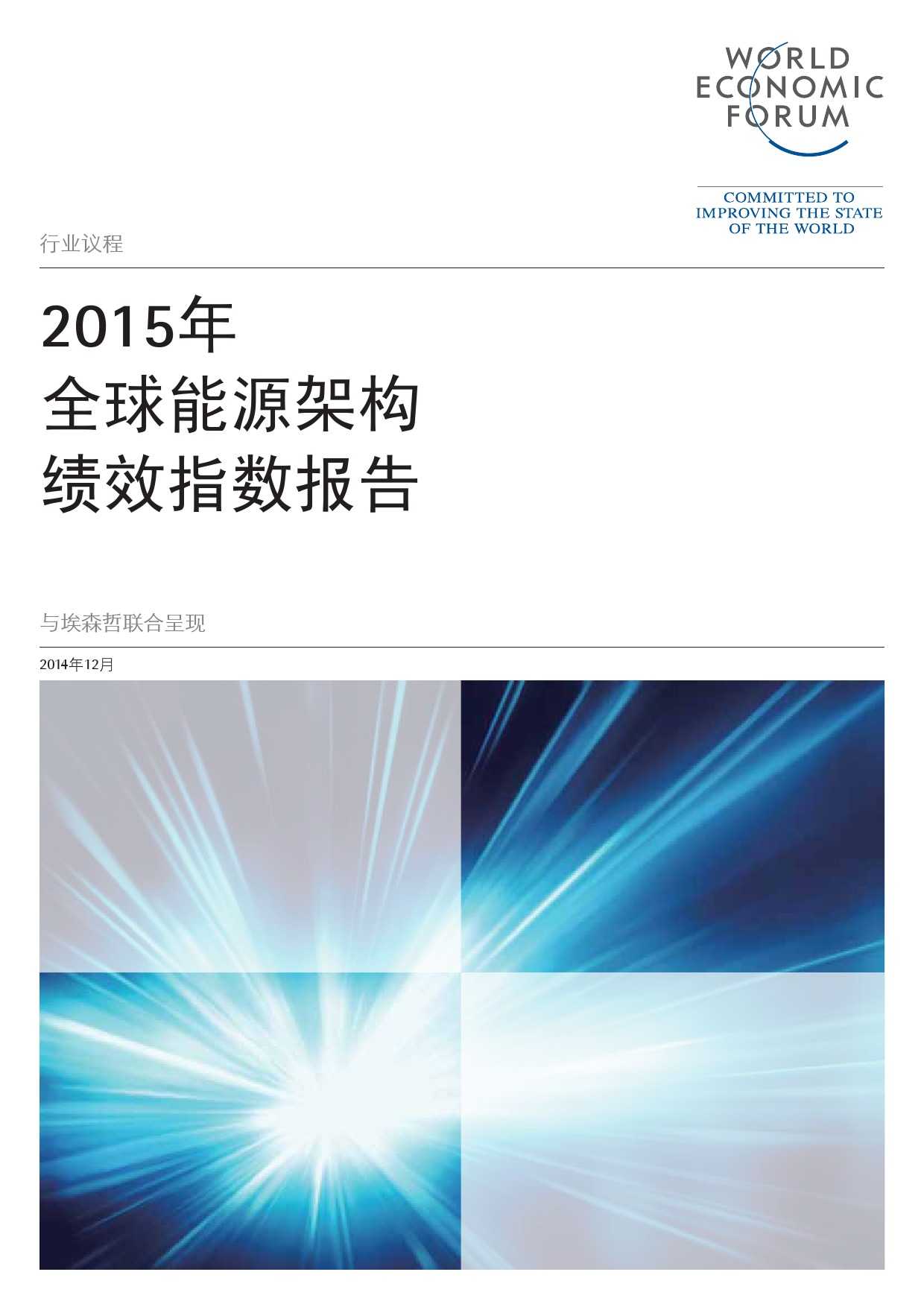 WORLD
ECONOMIC
FORUM

COMMITTED TO
IMPROVING THE STATE
OF THE WORLD

行业议程

2015年
全球能源架构
绩效指数报告

与埃森哲联合呈现

2014年12月